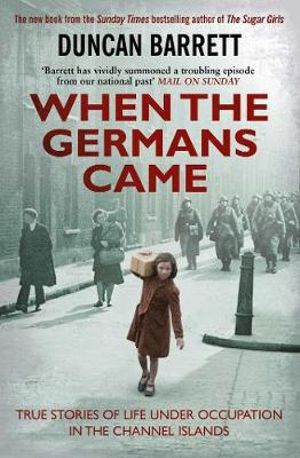 The new book from the Sunday Times bestselling author of The Sugar Girls

DUNCAN BARRETT

'Barrett has vividly summoned a troubling episode from our national past' MAIL ON SUNDAY

WHEN THE GERMANS CAME

TRUE STORIES OF LIFE UNDER OCCUPATION IN THE CHANNEL ISLANDS